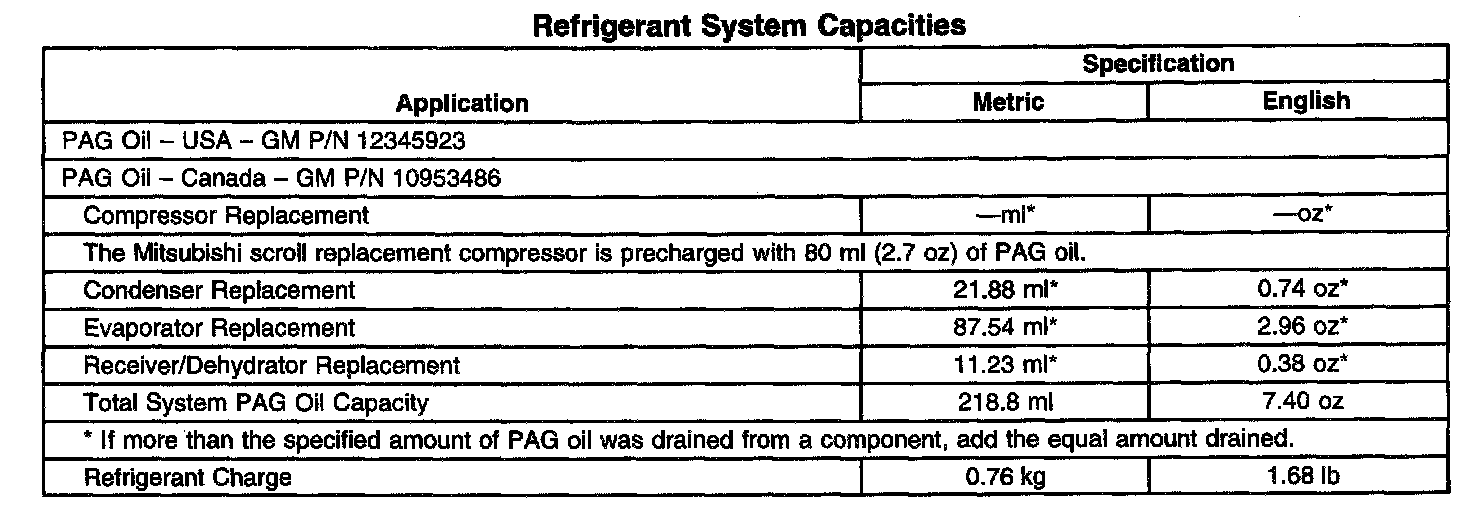 Refrigerant System Capacities

| Application | Specification Metric | Specification English |
|---|---|---|
| PAG Oil – USA – GM P/N 12345923 | | |
| PAG Oil – Canada – GM P/N 10953486 | | |
| Compressor Replacement | —ml* | —oz* |
| The Mitsubishi scroll replacement compressor is precharged with 80 ml (2.7 oz) of PAG oil. | | |
| Condenser Replacement | 21.88 ml* | 0.74 oz* |
| Evaporator Replacement | 87.54 ml* | 2.96 oz* |
| Receiver/Dehydrator Replacement | 11.23 ml* | 0.38 oz* |
| Total System PAG Oil Capacity | 218.8 ml | 7.40 oz |
| * If more than the specified amount of PAG oil was drained from a component, add the equal amount drained. | | |
| Refrigerant Charge | 0.76 kg | 1.68 lb |